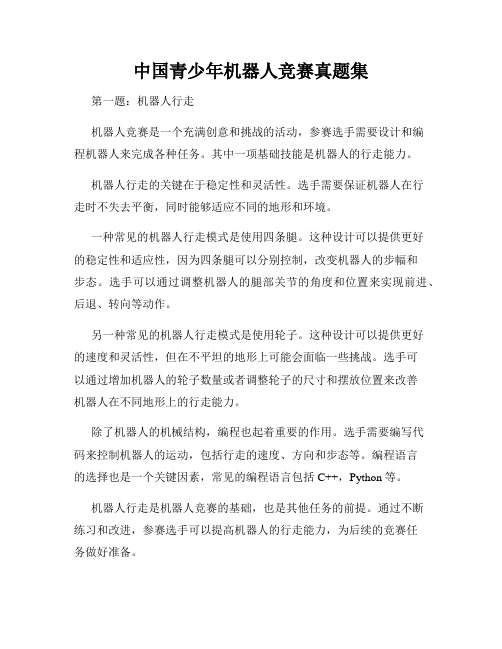 中国青少年机器人竞赛真题集

第一题：机器人行走

机器人竞赛是一个充满创意和挑战的活动，参赛选手需要设计和编程机器人来完成各种任务。其中一项基础技能是机器人的行走能力。

机器人行走的关键在于稳定性和灵活性。选手需要保证机器人在行走时不失去平衡，同时能够适应不同的地形和环境。

一种常见的机器人行走模式是使用四条腿。这种设计可以提供更好的稳定性和适应性，因为四条腿可以分别控制，改变机器人的步幅和步态。选手可以通过调整机器人的腿部关节的角度和位置来实现前进、后退、转向等动作。

另一种常见的机器人行走模式是使用轮子。这种设计可以提供更好的速度和灵活性，但在不平坦的地形上可能会面临一些挑战。选手可以通过增加机器人的轮子数量或者调整轮子的尺寸和摆放位置来改善机器人在不同地形上的行走能力。

除了机器人的机械结构，编程也起着重要的作用。选手需要编写代码来控制机器人的运动，包括行走的速度、方向和步态等。编程语言的选择也是一个关键因素，常见的编程语言包括 C++，Python 等。

机器人行走是机器人竞赛的基础，也是其他任务的前提。通过不断练习和改进，参赛选手可以提高机器人的行走能力，为后续的竞赛任务做好准备。